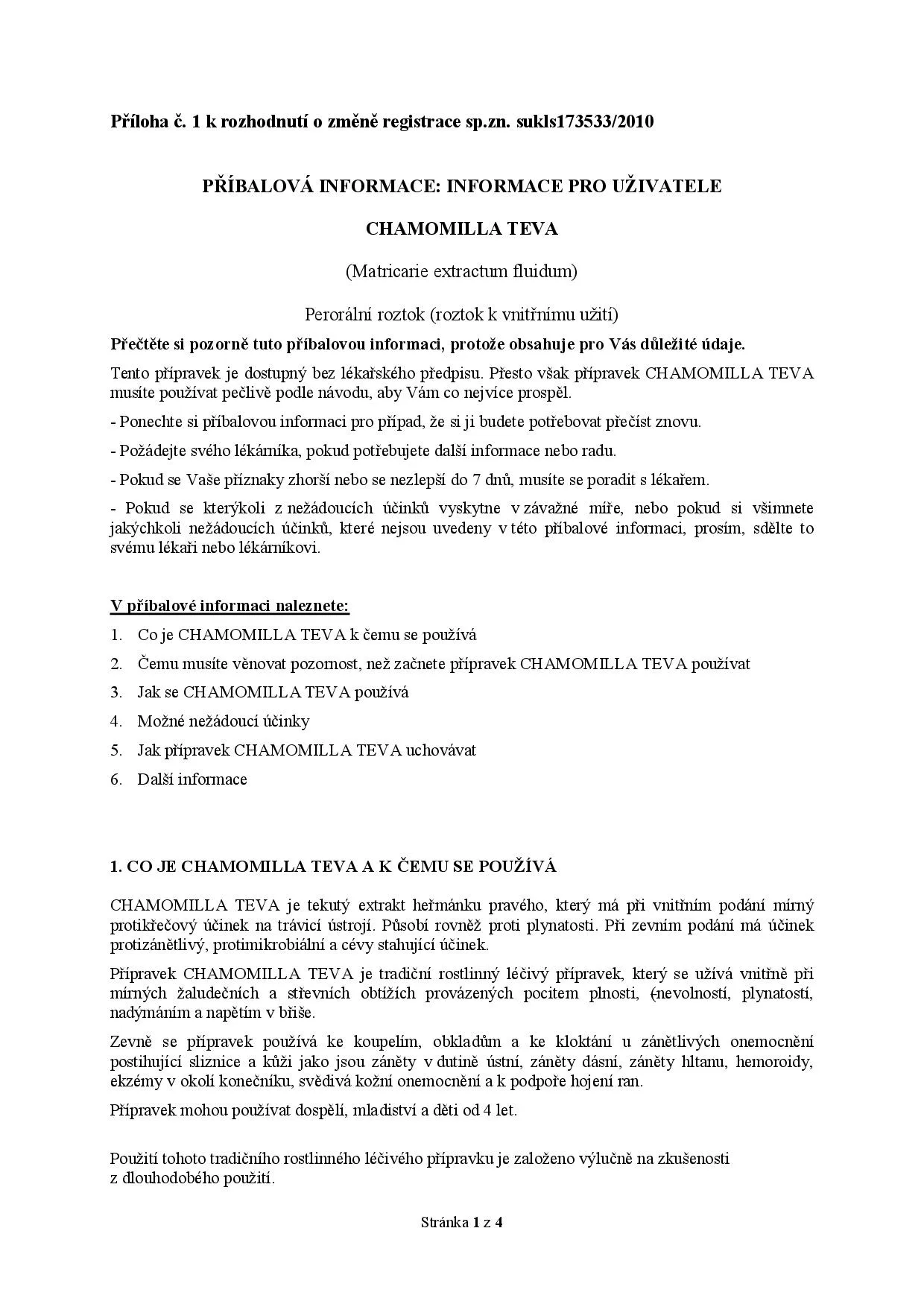 Příloha č. 1 k rozhodnutí o změně registrace sp.zn. sukls173533/2010

PŘÍBALOVÁ INFORMACE: INFORMACE PRO UŽIVATELE

CHAMOMILLA TEVA

(Matricarie extractum fluidum)

Perorální roztok (roztok k vnitřnímu užití)

Přečtěte si pozorně tuto příbalovou informaci, protože obsahuje pro Vás důležité údaje.

Tento přípravek je dostupný bez lékařského předpisu. Přesto však přípravek CHAMOMILLA TEVA musíte používat pečlivě podle návodu, aby Vám co nejvíce prospěl.

- Ponechte si příbalovou informaci pro případ, že si ji budete potřebovat přečíst znovu.

- Požádejte svého lékárníka, pokud potřebujete další informace nebo radu.

- Pokud se Vaše příznaky zhorší nebo se nezlepší do 7 dnů, musíte se poradit s lékařem.

- Pokud se kterýkoli z nežádoucích účinků vyskytne v závažné míře, nebo pokud si všimnete jakýchkoli nežádoucích účinků, které nejsou uvedeny v této příbalové informaci, prosím, sdělte to svému lékaři nebo lékárníkovi.

V příbalové informaci naleznete:

1. Co je CHAMOMILLA TEVA k čemu se používá
2. Čemu musíte věnovat pozornost, než začnete přípravek CHAMOMILLA TEVA používat
3. Jak se CHAMOMILLA TEVA používá
4. Možné nežádoucí účinky
5. Jak přípravek CHAMOMILLA TEVA uchovávat
6. Další informace

1. CO JE CHAMOMILLA TEVA A K ČEMU SE POUŽÍVÁ

CHAMOMILLA TEVA je tekutý extrakt heřmánku pravého, který má při vnitřním podání mírný protikřečový účinek na trávicí ústrojí. Působí rovněž proti plynatosti. Při zevním podání má účinek protizánětlivý, protimikrobiální a cévy stahující účinek.

Přípravek CHAMOMILLA TEVA je tradiční rostlinný léčivý přípravek, který se užívá vnitřně při mírných žaludečních a střevních obtížích provázených pocitem plnosti, (nevolností, plynatostí, nadýmáním a napětím v břiše.

Zevně se přípravek používá ke koupelím, obkladům a ke kloktání u zánětlivých onemocnění postihující sliznice a kůži jako jsou záněty v dutině ústní, záněty dásní, záněty hltanu, hemoroidy, ekzémy v okolí konečníku, svědivá kožní onemocnění a k podpoře hojení ran.

Přípravek mohou používat dospělí, mladiství a děti od 4 let.

Použití tohoto tradičního rostlinného léčivého přípravku je založeno výlučně na zkušenosti z dlouhodobého použití.

Stránka 1 z 4